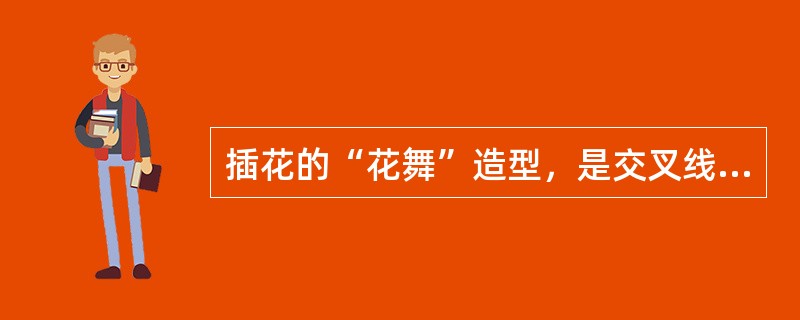 插花的“花舞”造型，是交叉线...